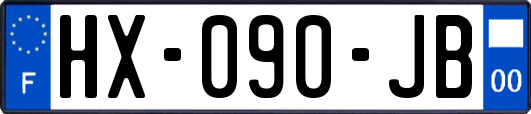 F
HX-090-JB
00